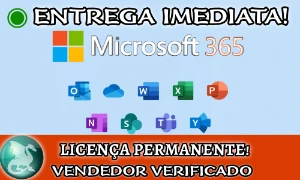 ENTREGA IMEDIATA!

Microsoft 365

O W X P

N S T Y

LICENÇA PERMANENTE!
VENDEDOR VERIFICADO